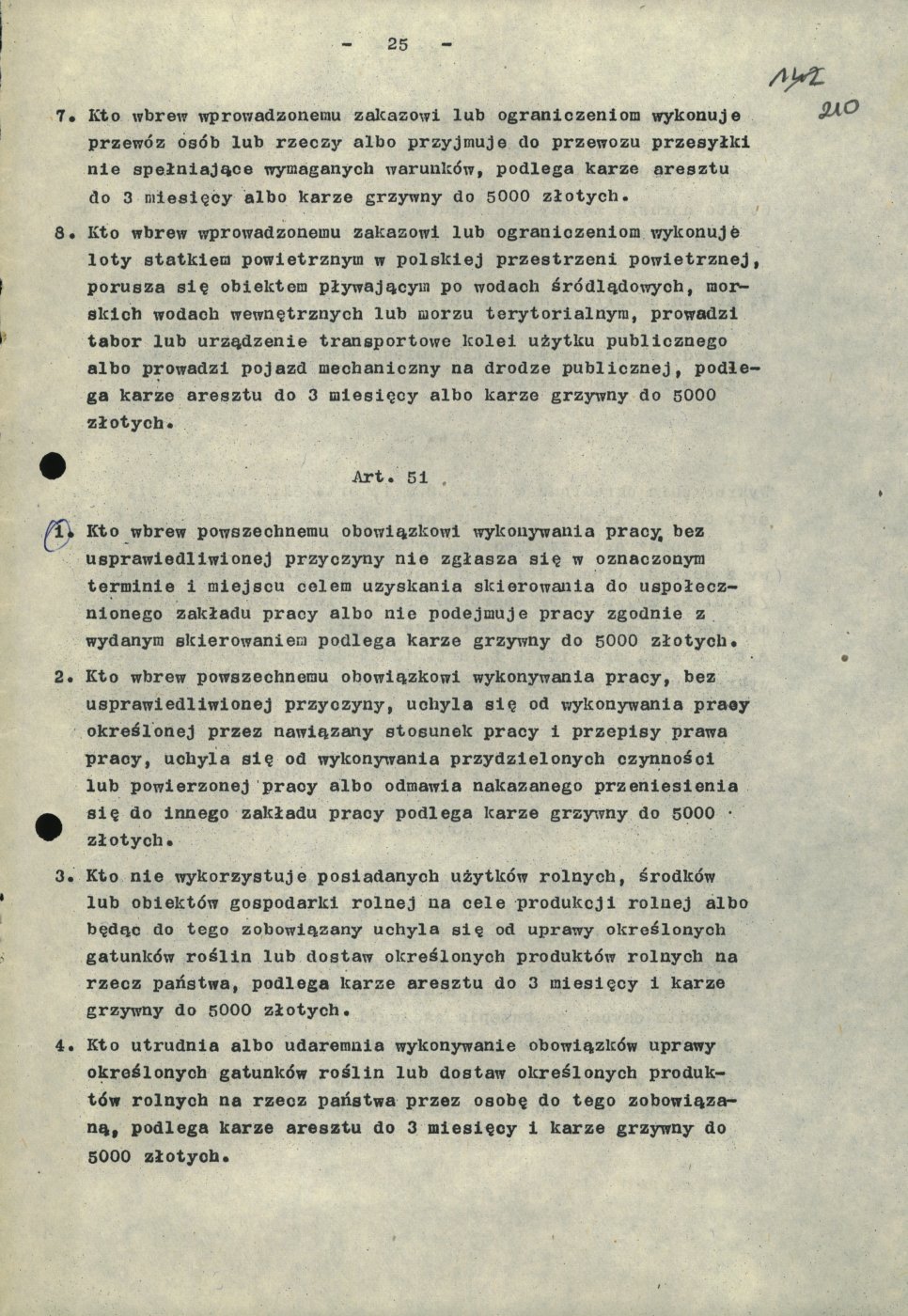 - 25 -

142
210

7. Kto wbrew wprowadzonemu zakazowi lub ograniczeniom wykonuje przewóz osób lub rzeczy albo przyjmuje do przewozu przesyłki nie spełniające wymaganych warunków, podlega karze aresztu do 3 miesięcy albo karze grzywny do 5000 złotych.

8. Kto wbrew wprowadzonemu zakazowi lub ograniczeniom wykonuje loty statkiem powietrznym w polskiej przestrzeni powietrznej, porusza się obiektem pływającym po wodach śródlądowych, morskich wodach wewnętrznych lub morzu terytorialnym, prowadzi tabor lub urządzenie transportowe kolei użytku publicznego albo prowadzi pojazd mechaniczny na drodze publicznej, podlega karze aresztu do 3 miesięcy albo karze grzywny do 5000 złotych.

Art. 51

1. Kto wbrew powszechnemu obowiązkowi wykonywania pracy, bez usprawiedliwionej przyczyny nie zgłasza się w oznaczonym terminie i miejscu celem uzyskania skierowania do uspołecznionego zakładu pracy albo nie podejmuje pracy zgodnie z wydanym skierowaniem podlega karze grzywny do 5000 złotych.

2. Kto wbrew powszechnemu obowiązkowi wykonywania pracy, bez usprawiedliwionej przyczyny, uchyla się od wykonywania pracy określonej przez nawiązany stosunek pracy i przepisy prawa pracy, uchyla się od wykonywania przydzielonych czynności lub powierzonej pracy albo odmawia nakazanego przeniesienia się do innego zakładu pracy podlega karze grzywny do 5000 złotych.

3. Kto nie wykorzystuje posiadanych użytków rolnych, środków lub obiektów gospodarki rolnej na cele produkcji rolnej albo będąc do tego zobowiązany uchyla się od uprawy określonych gatunków roślin lub dostaw określonych produktów rolnych na rzecz państwa, podlega karze aresztu do 3 miesięcy i karze grzywny do 5000 złotych.

4. Kto utrudnia albo udaremnia wykonywanie obowiązków uprawy określonych gatunków roślin lub dostaw określonych produktów rolnych na rzecz państwa przez osobę do tego zobowiązaną, podlega karze aresztu do 3 miesięcy i karze grzywny do 5000 złotych.